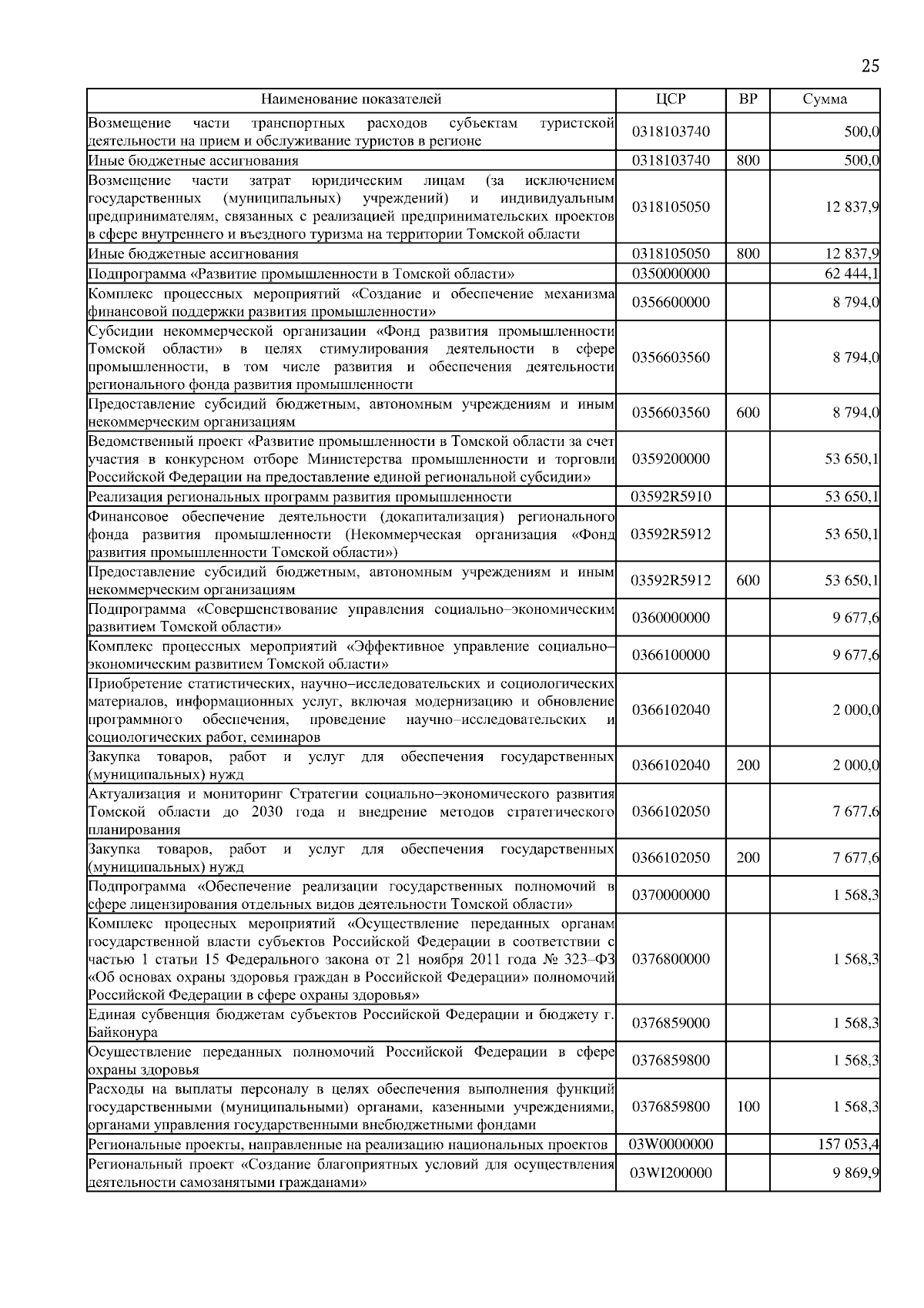 25

| Наименование показателей | ЦСР | ВР | Сумма |
|---|---|---|---|
| Возмещение части транспортных расходов субъектам туристской деятельности на прием и обслуживание туристов в регионе | 0318103740 | | 500,0 |
| Иные бюджетные ассигнования | 0318103740 | 800 | 500,0 |
| Возмещение части затрат юридическим лицам (за исключением государственных (муниципальных) учреждений) и индивидуальным предпринимателям, связанных с реализацией предпринимательских проектов в сфере внутреннего и въездного туризма на территории Томской области | 0318105050 | | 12 837,9 |
| Иные бюджетные ассигнования | 0318105050 | 800 | 12 837,9 |
| Подпрограмма «Развитие промышленности в Томской области» | 0350000000 | | 62 444,1 |
| Комплекс процессных мероприятий «Создание и обеспечение механизма финансовой поддержки развития промышленности» | 0356600000 | | 8 794,0 |
| Субсидии некоммерческой организации «Фонд развития промышленности Томской области» в целях стимулирования деятельности в сфере промышленности, в том числе развития и обеспечения деятельности регионального фонда развития промышленности | 0356603560 | | 8 794,0 |
| Предоставление субсидий бюджетным, автономным учреждениям и иным некоммерческим организациям | 0356603560 | 600 | 8 794,0 |
| Ведомственный проект «Развитие промышленности в Томской области за счет участия в конкурсном отборе Министерства промышленности и торговли Российской Федерации на предоставление единой региональной субсидии» | 0359200000 | | 53 650,1 |
| Реализация региональных программ развития промышленности | 03592R5910 | | 53 650,1 |
| Финансовое обеспечение деятельности (докапитализация) регионального фонда развития промышленности (Некоммерческая организация «Фонд развития промышленности Томской области») | 03592R5912 | | 53 650,1 |
| Предоставление субсидий бюджетным, автономным учреждениям и иным некоммерческим организациям | 03592R5912 | 600 | 53 650,1 |
| Подпрограмма «Совершенствование управления социально–экономическим развитием Томской области» | 0360000000 | | 9 677,6 |
| Комплекс процессных мероприятий «Эффективное управление социально–экономическим развитием Томской области» | 0366100000 | | 9 677,6 |
| Приобретение статистических, научно–исследовательских и социологических материалов, информационных услуг, включая модернизацию и обновление программного обеспечения, проведение научно–исследовательских и социологических работ, семинаров | 0366102040 | | 2 000,0 |
| Закупка товаров, работ и услуг для обеспечения государственных (муниципальных) нужд | 0366102040 | 200 | 2 000,0 |
| Актуализация и мониторинг Стратегии социально–экономического развития Томской области до 2030 года и внедрение методов стратегического планирования | 0366102050 | | 7 677,6 |
| Закупка товаров, работ и услуг для обеспечения государственных (муниципальных) нужд | 0366102050 | 200 | 7 677,6 |
| Подпрограмма «Обеспечение реализации государственных полномочий в сфере лицензирования отдельных видов деятельности Томской области» | 0370000000 | | 1 568,3 |
| Комплекс процесных мероприятий «Осуществление переданных органам государственной власти субъектов Российской Федерации в соответствии с частью 1 статьи 15 Федерального закона от 21 ноября 2011 года № 323–ФЗ «Об основах охраны здоровья граждан в Российской Федерации» полномочий Российской Федерации в сфере охраны здоровья» | 0376800000 | | 1 568,3 |
| Единая субвенция бюджетам субъектов Российской Федерации и бюджету г. Байконура | 0376859000 | | 1 568,3 |
| Осуществление переданных полномочий Российской Федерации в сфере охраны здоровья | 0376859800 | | 1 568,3 |
| Расходы на выплаты персоналу в целях обеспечения выполнения функций государственными (муниципальными) органами, казенными учреждениями, органами управления государственными внебюджетными фондами | 0376859800 | 100 | 1 568,3 |
| Региональные проекты, направленные на реализацию национальных проектов | 03W0000000 | | 157 053,4 |
| Региональный проект «Создание благоприятных условий для осуществления деятельности самозанятыми гражданами» | 03WI200000 | | 9 869,9 |